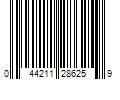 0 44211 28625 9